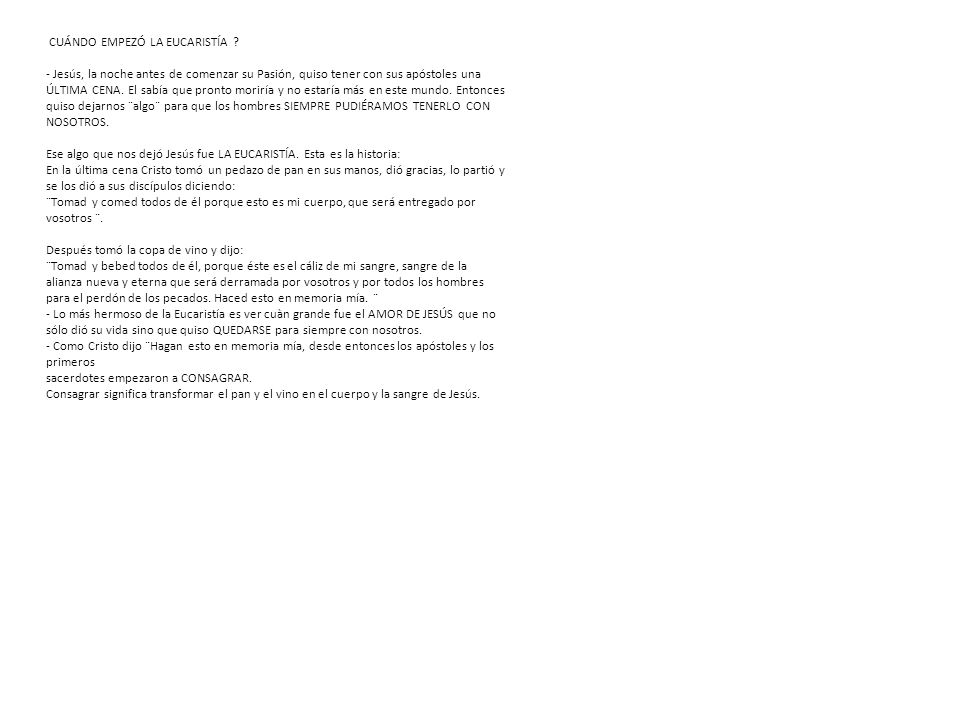 CUÁNDO EMPEZÓ LA EUCARISTÍA ?

- Jesús, la noche antes de comenzar su Pasión, quiso tener con sus apóstoles una ÚLTIMA CENA. El sabía que pronto moriría y no estaría más en este mundo. Entonces quiso dejarnos ¨algo¨ para que los hombres SIEMPRE PUDIÉRAMOS TENERLO CON NOSOTROS.

Ese algo que nos dejó Jesús fue LA EUCARISTÍA. Esta es la historia:
En la última cena Cristo tomó un pedazo de pan en sus manos, dió gracias, lo partió y se los dió a sus discípulos diciendo:
¨Tomad y comed todos de él porque esto es mi cuerpo, que será entregado por vosotros ¨.

Después tomó la copa de vino y dijo:
¨Tomad y bebed todos de él, porque éste es el cáliz de mi sangre, sangre de la alianza nueva y eterna que será derramada por vosotros y por todos los hombres para el perdón de los pecados. Haced esto en memoria mía. ¨
- Lo más hermoso de la Eucaristía es ver cuàn grande fue el AMOR DE JESÚS que no sólo dió su vida sino que quiso QUEDARSE para siempre con nosotros.
- Como Cristo dijo ¨Hagan esto en memoria mía, desde entonces los apóstoles y los primeros
sacerdotes empezaron a CONSAGRAR.
Consagrar significa transformar el pan y el vino en el cuerpo y la sangre de Jesús.